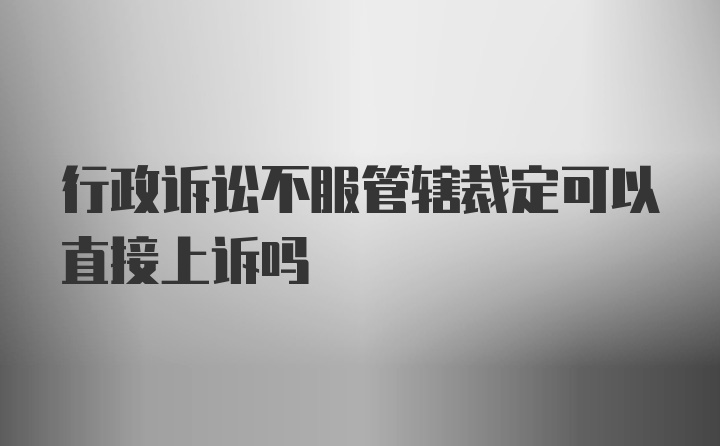 行政诉讼不服管辖裁定可以直接上诉吗